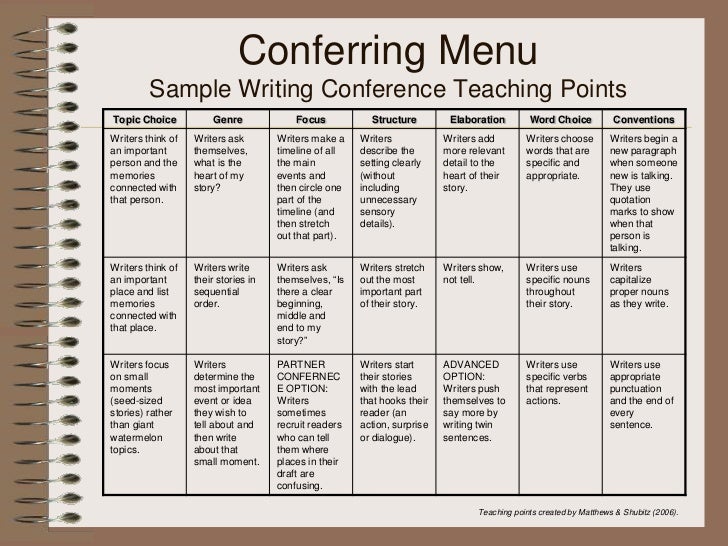 Conferring Menu
Sample Writing Conference Teaching Points

| Topic Choice | Genre | Focus | Structure | Elaboration | Word Choice | Conventions |
|---|---|---|---|---|---|---|
| Writers think of an important person and the memories connected with that person. | Writers ask themselves, what is the heart of my story? | Writers make a timeline of all the main events and then circle one part of the timeline (and then stretch out that part). | Writers describe the setting clearly (without including unnecessary sensory details). | Writers add more relevant detail to the heart of their story. | Writers choose words that are specific and appropriate. | Writers begin a new paragraph when someone new is talking. They use quotation marks to show when that person is talking. |
| Writers think of an important place and list memories connected with that place. | Writers write their stories in sequential order. | Writers ask themselves, "Is there a clear beginning, middle and end to my story?" | Writers stretch out the most important part of their story. | Writers show, not tell. | Writers use specific nouns throughout their story. | Writers capitalize proper nouns as they write. |
| Writers focus on small moments (seed-sized stories) rather than giant watermelon topics. | Writers determine the most important event or idea they wish to tell about and then write about that small moment. | PARTNER CONFERNECE OPTION: Writers sometimes recruit readers who can tell them where places in their draft are confusing. | Writers start their stories with the lead that hooks their reader (an action, surprise or dialogue). | ADVANCED OPTION: Writers push themselves to say more by writing twin sentences. | Writers use specific verbs that represent actions. | Writers use appropriate punctuation and the end of every sentence. |

Teaching points created by Matthews & Shubitz (2006).